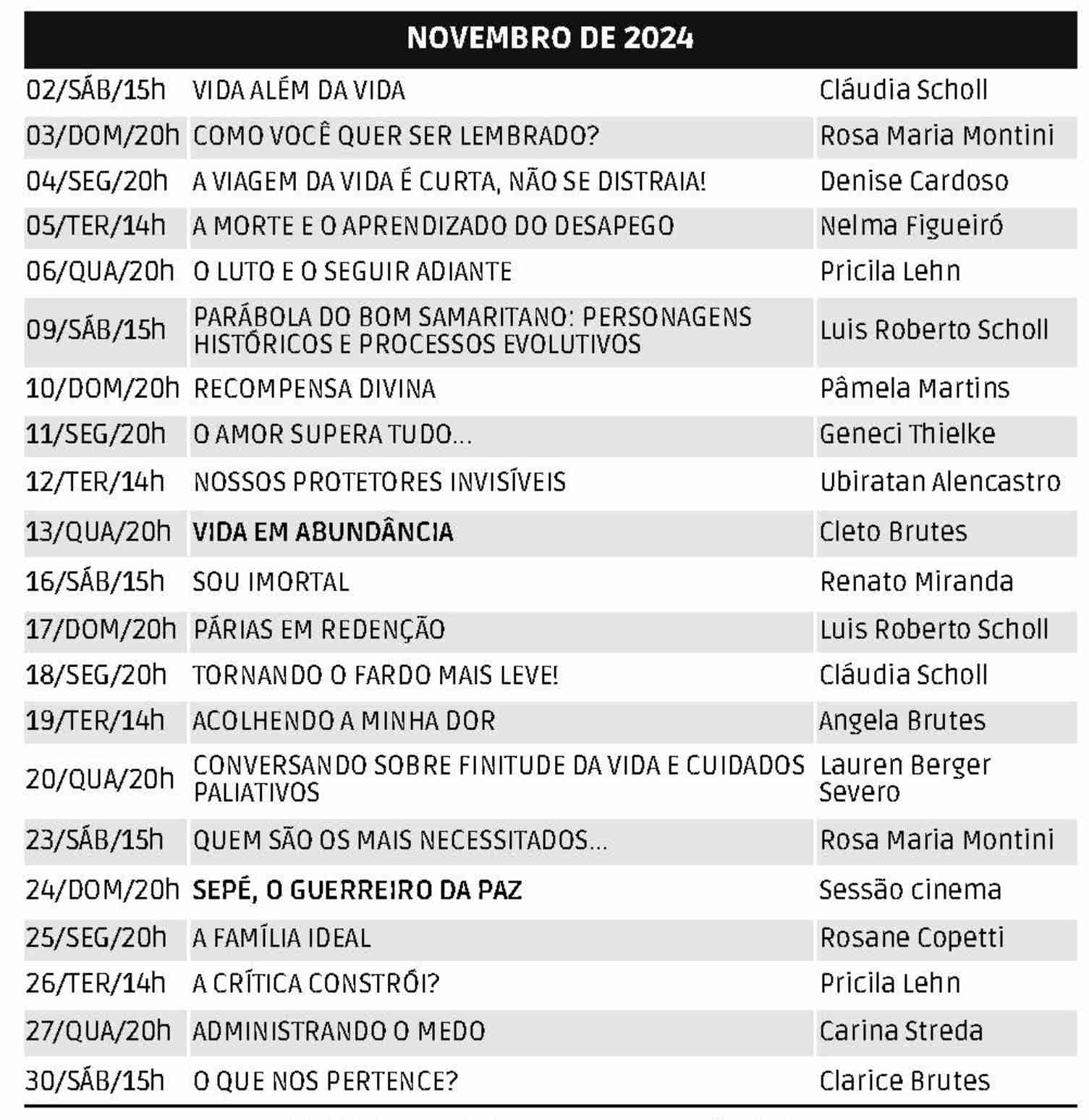 | NOVEMBRO DE 2024 | | |
|---|---|---|
| 02/SÁB/15h | VIDA ALÉM DA VIDA | Cláudia Scholl |
| 03/DOM/20h | COMO VOCÊ QUER SER LEMBRADO? | Rosa Maria Montini |
| 04/SEG/20h | A VIAGEM DA VIDA É CURTA, NÃO SE DISTRAIA! | Denise Cardoso |
| 05/TER/14h | A MORTE E O APRENDIZADO DO DESAPEGO | Nelma Figueiró |
| 06/QUA/20h | O LUTO E O SEGUIR ADIANTE | Pricila Lehn |
| 09/SÁB/15h | PARÁBOLA DO BOM SAMARITANO: PERSONAGENS HISTÓRICOS E PROCESSOS EVOLUTIVOS | Luis Roberto Scholl |
| 10/DOM/20h | RECOMPENSA DIVINA | Pâmela Martins |
| 11/SEG/20h | O AMOR SUPERA TUDO... | Geneci Thielke |
| 12/TER/14h | NOSSOS PROTETORES INVISÍVEIS | Ubiratan Alencastro |
| 13/QUA/20h | VIDA EM ABUNDÂNCIA | Cleto Brutes |
| 16/SÁB/15h | SOU IMORTAL | Renato Miranda |
| 17/DOM/20h | PÁRIAS EM REDENÇÃO | Luis Roberto Scholl |
| 18/SEG/20h | TORNANDO O FARDO MAIS LEVE! | Cláudia Scholl |
| 19/TER/14h | ACOLHENDO A MINHA DOR | Angela Brutes |
| 20/QUA/20h | CONVERSANDO SOBRE FINITUDE DA VIDA E CUIDADOS PALIATIVOS | Lauren Berger Severo |
| 23/SÁB/15h | QUEM SÃO OS MAIS NECESSITADOS... | Rosa Maria Montini |
| 24/DOM/20h | SEPÉ, O GUERREIRO DA PAZ | Sessão cinema |
| 25/SEG/20h | A FAMÍLIA IDEAL | Rosane Copetti |
| 26/TER/14h | A CRÍTICA CONSTRÓI? | Pricila Lehn |
| 27/QUA/20h | ADMINISTRANDO O MEDO | Carina Streda |
| 30/SÁB/15h | O QUE NOS PERTENCE? | Clarice Brutes |